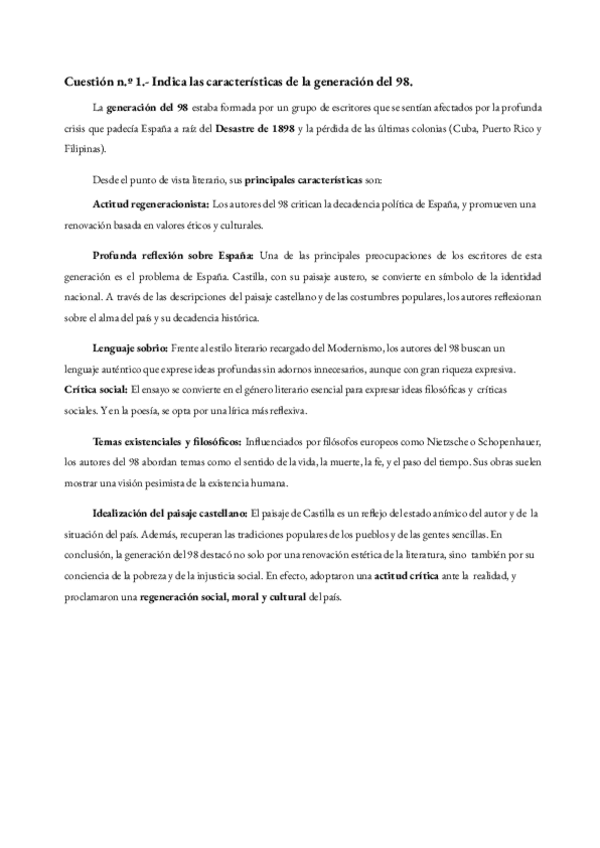 Cuestión n.º 1.- Indica las características de la generación del 98.

La generación del 98 estaba formada por un grupo de escritores que se sentían afectados por la profunda crisis que padecía España a raíz del Desastre de 1898 y la pérdida de las últimas colonias (Cuba, Puerto Rico y Filipinas).

Desde el punto de vista literario, sus principales características son:

Actitud regeneracionista: Los autores del 98 critican la decadencia política de España, y promueven una renovación basada en valores éticos y culturales.

Profunda reflexión sobre España: Una de las principales preocupaciones de los escritores de esta generación es el problema de España. Castilla, con su paisaje austero, se convierte en símbolo de la identidad nacional. A través de las descripciones del paisaje castellano y de las costumbres populares, los autores reflexionan sobre el alma del país y su decadencia histórica.

Lenguaje sobrio: Frente al estilo literario recargado del Modernismo, los autores del 98 buscan un lenguaje auténtico que exprese ideas profundas sin adornos innecesarios, aunque con gran riqueza expresiva.
Crítica social: El ensayo se convierte en el género literario esencial para expresar ideas filosóficas y críticas sociales. Y en la poesía, se opta por una lírica más reflexiva.

Temas existenciales y filosóficos: Influenciados por filósofos europeos como Nietzsche o Schopenhauer, los autores del 98 abordan temas como el sentido de la vida, la muerte, la fe, y el paso del tiempo. Sus obras suelen mostrar una visión pesimista de la existencia humana.

Idealización del paisaje castellano: El paisaje de Castilla es un reflejo del estado anímico del autor y de la situación del país. Además, recuperan las tradiciones populares de los pueblos y de las gentes sencillas. En conclusión, la generación del 98 destacó no solo por una renovación estética de la literatura, sino también por su conciencia de la pobreza y de la injusticia social. En efecto, adoptaron una actitud crítica ante la realidad, y proclamaron una regeneración social, moral y cultural del país.